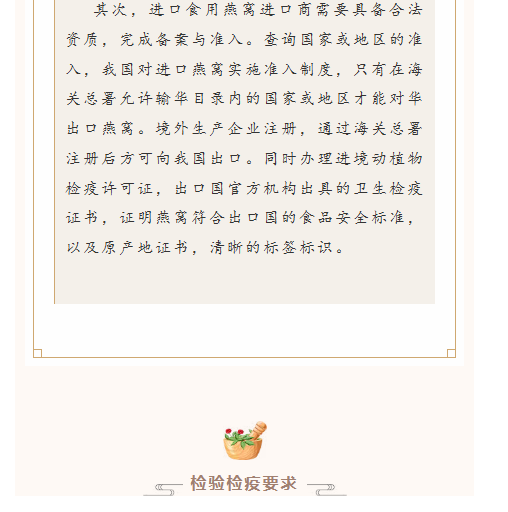 其次，进口食用燕窝进口商需要具备合法资质，完成备案与准入。查询国家或地区的准入，我国对进口燕窝实施准入制度，只有在海关总署允许输华目录内的国家或地区才能对华出口燕窝。境外生产企业注册，通过海关总署注册后方可向我国出口。同时办理进境动植物检疫许可证，出口国官方机构出具的卫生检疫证书，证明燕窝符合出口国的食品安全标准，以及原产地证书，清晰的标签标识。

检验检疫要求